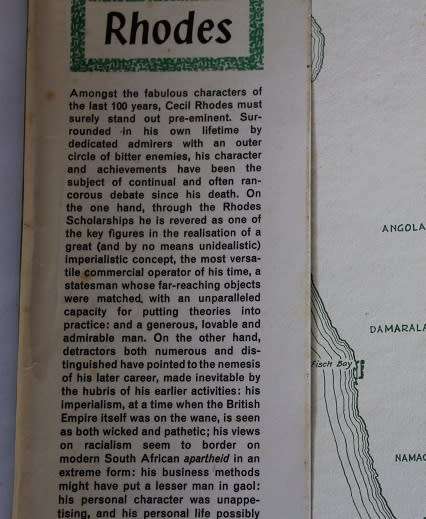 Rhodes

Amongst the fabulous characters of the last 100 years, Cecil Rhodes must surely stand out pre-eminent. Surrounded in his own lifetime by dedicated admirers with an outer circle of bitter enemies, his character and achievements have been the subject of continual and often rancorous debate since his death. On the one hand, through the Rhodes Scholarships he is revered as one of the key figures in the realisation of a great (and by no means unidealistic) imperialistic concept, the most versatile commercial operator of his time, a statesman whose far-reaching objects were matched, with an unparalleled capacity for putting theories into practice: and a generous, lovable and admirable man. On the other hand, detractors both numerous and distinguished have pointed to the nemesis of his later career, made inevitable by the hubris of his earlier activities: his imperialism, at a time when the British Empire itself was on the wane, is seen as both wicked and pathetic; his views on racialism seem to border on modern South African apartheid in an extreme form: his business methods might have put a lesser man in gaol: his personal character was unappetising, and his personal life possibly

ANGOLA

DAMARALA

Fisch Bay

NAMAC